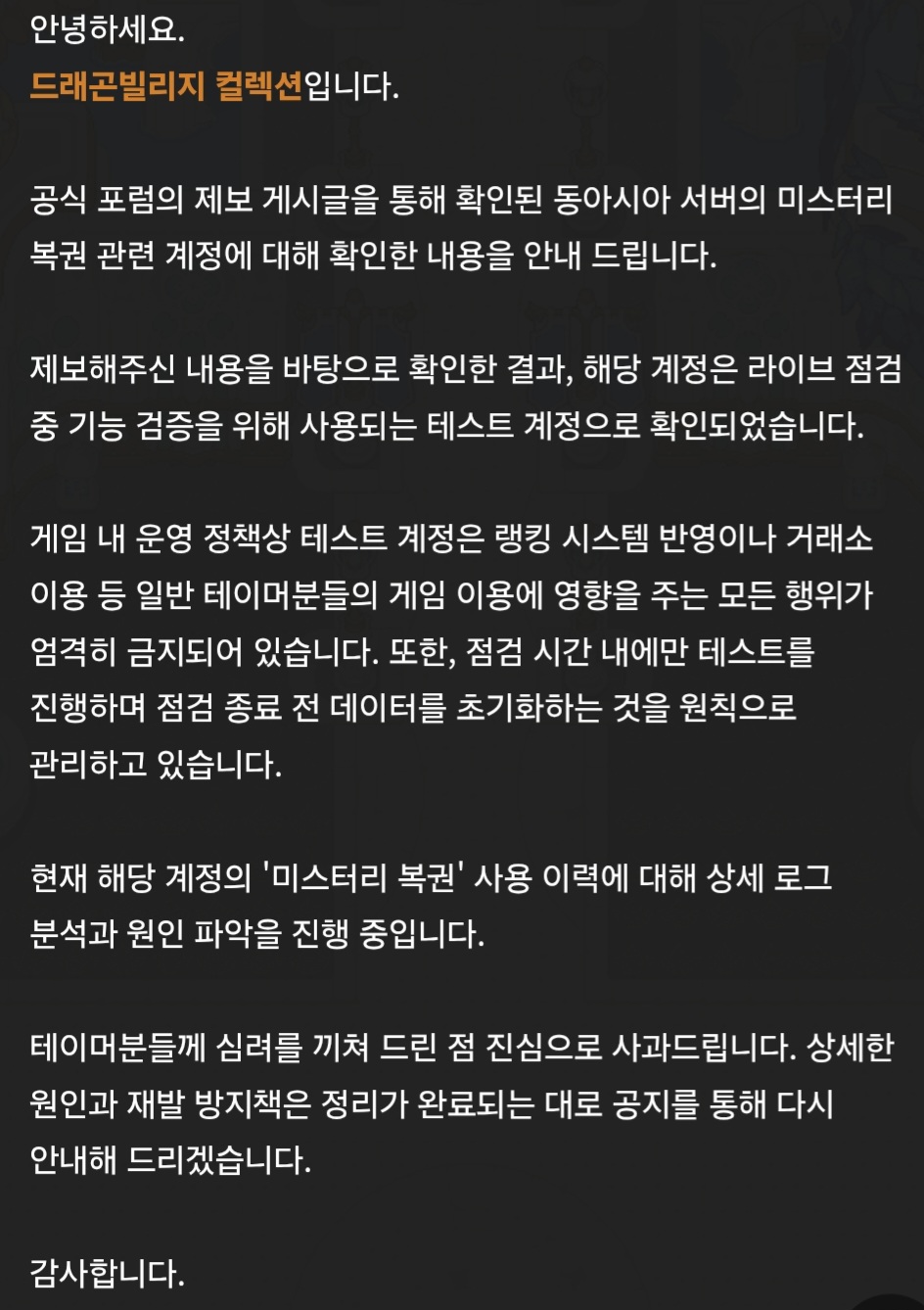 안녕하세요.
드래곤빌리지 컬렉션입니다.

공식 포럼의 제보 게시글을 통해 확인된 동아시아 서버의 미스터리 복권 관련 계정에 대해 확인한 내용을 안내 드립니다.

제보해주신 내용을 바탕으로 확인한 결과, 해당 계정은 라이브 점검 중 기능 검증을 위해 사용되는 테스트 계정으로 확인되었습니다.

게임 내 운영 정책상 테스트 계정은 랭킹 시스템 반영이나 거래소 이용 등 일반 테이머분들의 게임 이용에 영향을 주는 모든 행위가 엄격히 금지되어 있습니다. 또한, 점검 시간 내에만 테스트를 진행하며 점검 종료 전 데이터를 초기화하는 것을 원칙으로 관리하고 있습니다.

현재 해당 계정의 '미스터리 복권' 사용 이력에 대해 상세 로그 분석과 원인 파악을 진행 중입니다.

테이머분들께 심려를 끼쳐 드린 점 진심으로 사과드립니다. 상세한 원인과 재발 방지책은 정리가 완료되는 대로 공지를 통해 다시 안내해 드리겠습니다.

감사합니다.